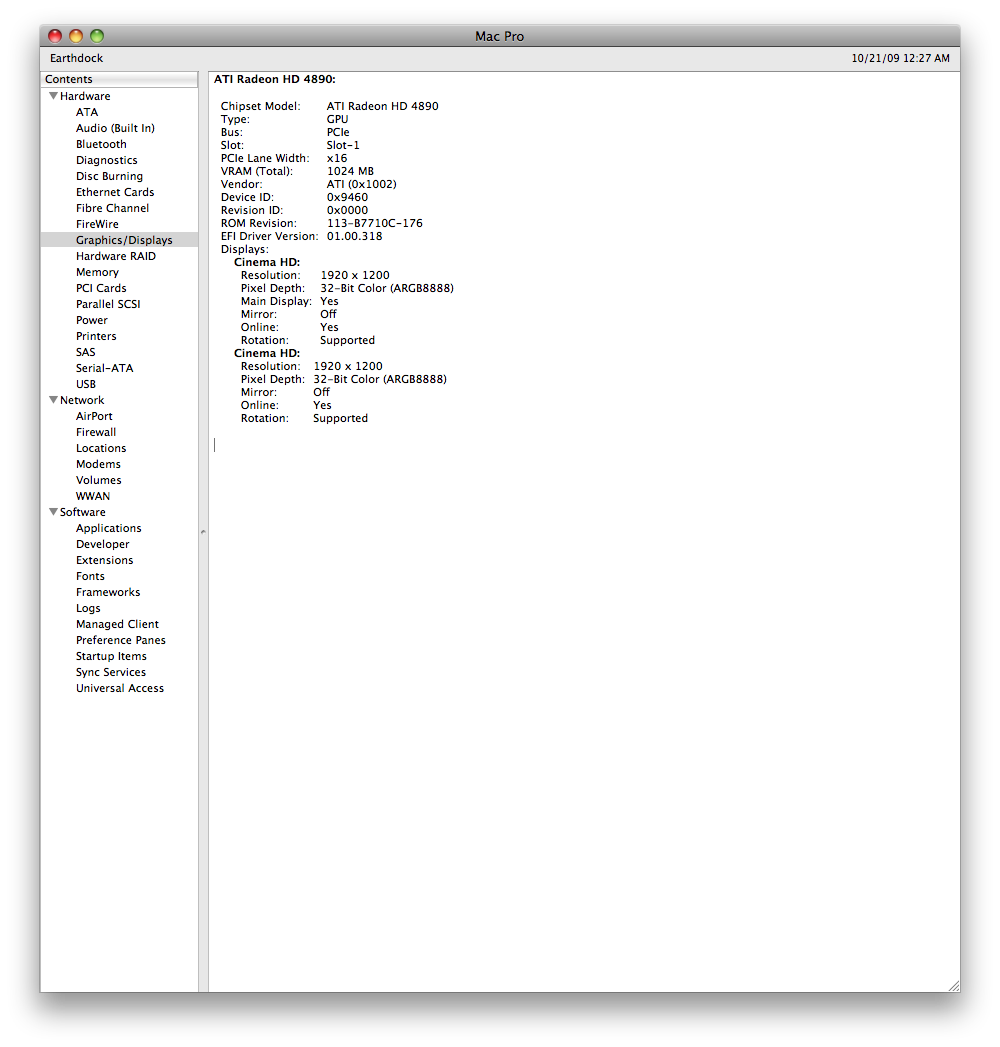 Mac Pro

Earthdock

10/21/09 12:27 AM

Contents
Hardware
ATA
Audio (Built In)
Bluetooth
Diagnostics
Disc Burning
Ethernet Cards
Fibre Channel
FireWire
Graphics/Displays
Hardware RAID
Memory
PCI Cards
Parallel SCSI
Power
Printers
SAS
Serial-ATA
USB
Network
AirPort
Firewall
Locations
Modems
Volumes
WWAN
Software
Applications
Developer
Extensions
Fonts
Frameworks
Logs
Managed Client
Preference Panes
Startup Items
Sync Services
Universal Access

ATI Radeon HD 4890:

Chipset Model: ATI Radeon HD 4890
Type: GPU
Bus: PCIe
Slot: Slot-1
PCIe Lane Width: x16
VRAM (Total): 1024 MB
Vendor: ATI (0x1002)
Device ID: 0x9460
Revision ID: 0x0000
ROM Revision: 113-B7710C-176
EFI Driver Version: 01.00.318
Displays:
Cinema HD:
Resolution: 1920 x 1200
Pixel Depth: 32-Bit Color (ARGB8888)
Main Display: Yes
Mirror: Off
Online: Yes
Rotation: Supported
Cinema HD:
Resolution: 1920 x 1200
Pixel Depth: 32-Bit Color (ARGB8888)
Mirror: Off
Online: Yes
Rotation: Supported